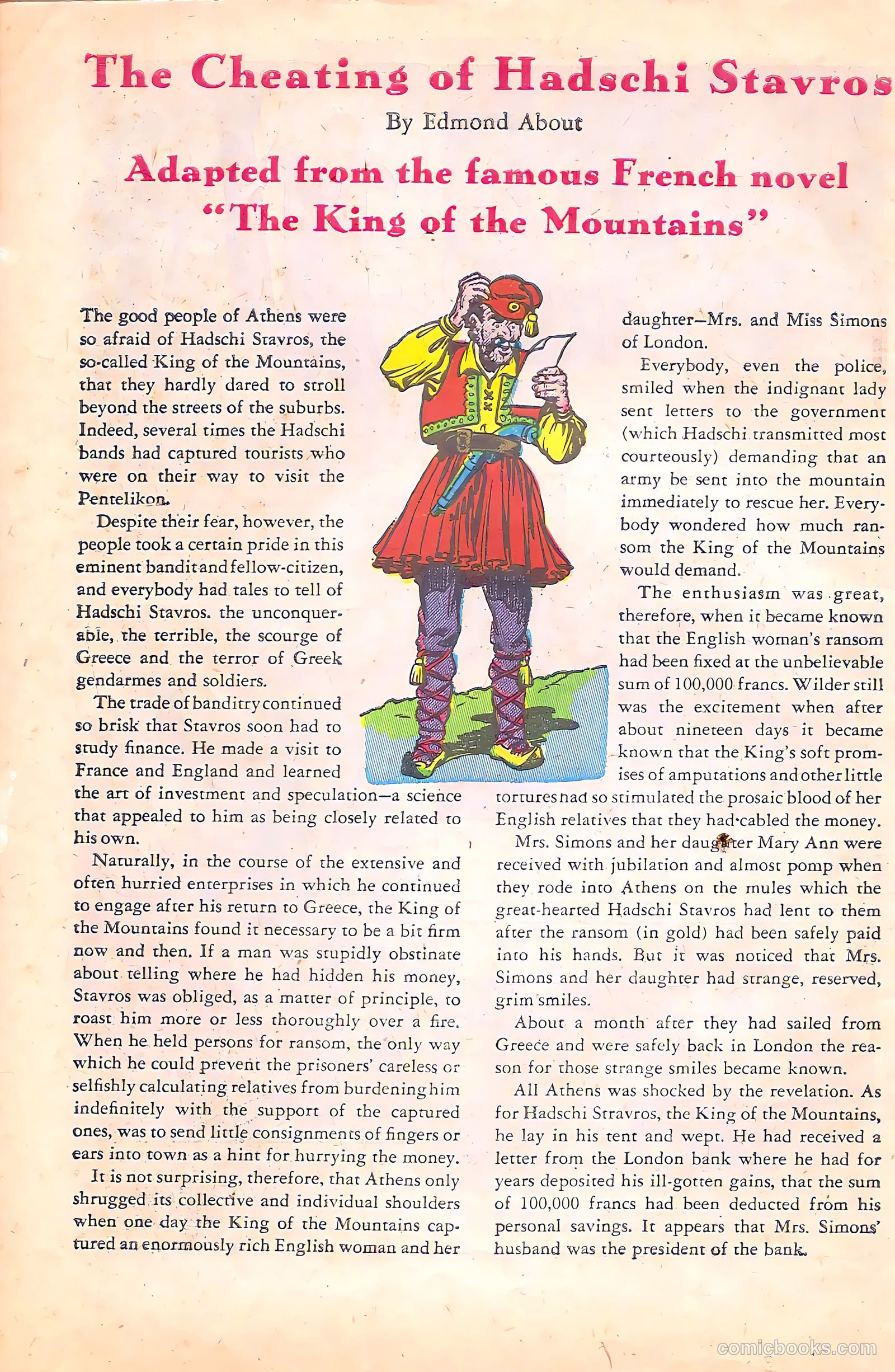 The Cheating of Hadschi Stavros

By Edmond About

Adapted from the famous French novel "The King of the Mountains"

The good people of Athens were so afraid of Hadschi Stavros, the so-called King of the Mountains, that they hardly dared to stroll beyond the streets of the suburbs. Indeed, several times the Hadschi bands had captured tourists who were on their way to visit the Pentelikon.

Despite their fear, however, the people took a certain pride in this eminent bandit and fellow-citizen, and everybody had tales to tell of Hadschi Stavros. the unconquerable, the terrible, the scourge of Greece and the terror of Greek gendarmes and soldiers.

The trade of banditry continued so brisk that Stavros soon had to study finance. He made a visit to France and England and learned the art of investment and speculation—a science that appealed to him as being closely related to his own.

Naturally, in the course of the extensive and often hurried enterprises in which he continued to engage after his return to Greece, the King of the Mountains found it necessary to be a bit firm now and then. If a man was stupidly obstinate about telling where he had hidden his money, Stavros was obliged, as a matter of principle, to roast him more or less thoroughly over a fire. When he held persons for ransom, the only way which he could prevent the prisoners' careless or selfishly calculating relatives from burdening him indefinitely with the support of the captured ones, was to send little consignments of fingers or ears into town as a hint for hurrying the money.

It is not surprising, therefore, that Athens only shrugged its collective and individual shoulders when one day the King of the Mountains captured an enormously rich English woman and her daughter—Mrs. and Miss Simons of London.

Everybody, even the police, smiled when the indignant lady sent letters to the government (which Hadschi transmitted most courteously) demanding that an army be sent into the mountain immediately to rescue her. Everybody wondered how much ransom the King of the Mountains would demand.

The enthusiasm was great, therefore, when it became known that the English woman's ransom had been fixed at the unbelievable sum of 100,000 francs. Wilder still was the excitement when after about nineteen days it became known that the King's soft promises of amputations and other little tortures had so stimulated the prosaic blood of her English relatives that they had cabled the money.

Mrs. Simons and her daughter Mary Ann were received with jubilation and almost pomp when they rode into Athens on the mules which the great-hearted Hadschi Stavros had lent to them after the ransom (in gold) had been safely paid into his hands. But it was noticed that Mrs. Simons and her daughter had strange, reserved, grim smiles.

About a month after they had sailed from Greece and were safely back in London the reason for those strange smiles became known.

All Athens was shocked by the revelation. As for Hadschi Stravros, the King of the Mountains, he lay in his tent and wept. He had received a letter from the London bank where he had for years deposited his ill-gotten gains, that the sum of 100,000 francs had been deducted from his personal savings. It appears that Mrs. Simons' husband was the president of the bank.

comicbooks.com